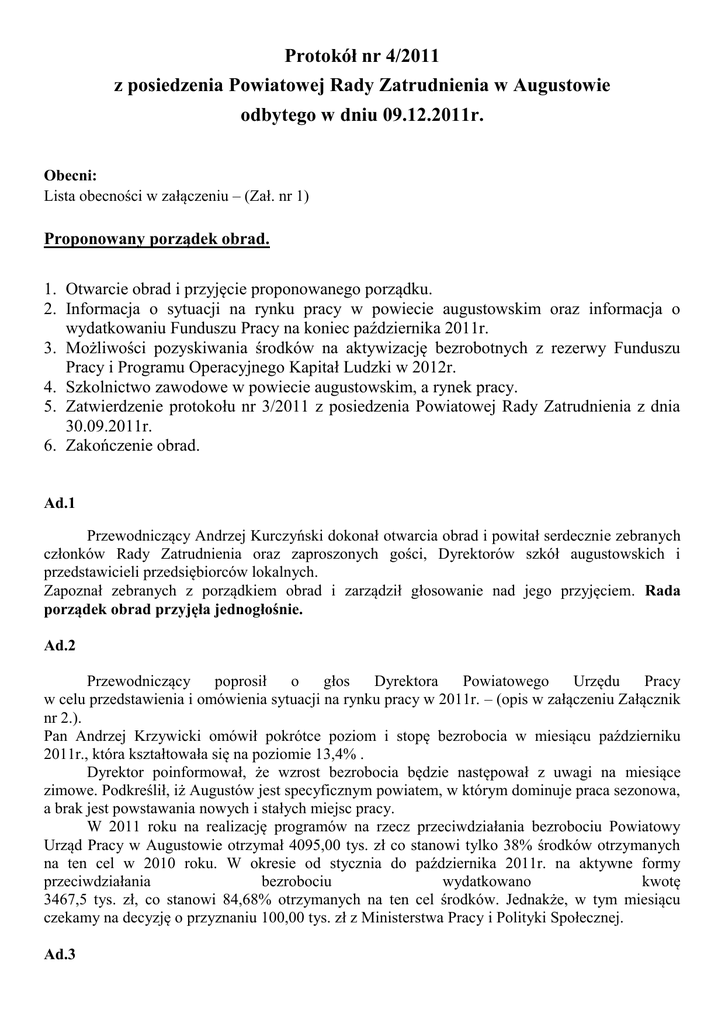 Protokół nr 4/2011
z posiedzenia Powiatowej Rady Zatrudnienia w Augustowie
odbytego w dniu 09.12.2011r.

Obecni:
Lista obecności w załączeniu – (Zał. nr 1)

Proponowany porządek obrad.

1. Otwarcie obrad i przyjęcie proponowanego porządku.
2. Informacja o sytuacji na rynku pracy w powiecie augustowskim oraz informacja o wydatkowaniu Funduszu Pracy na koniec października 2011r.
3. Możliwości pozyskiwania środków na aktywizację bezrobotnych z rezerwy Funduszu Pracy i Programu Operacyjnego Kapitał Ludzki w 2012r.
4. Szkolnictwo zawodowe w powiecie augustowskim, a rynek pracy.
5. Zatwierdzenie protokołu nr 3/2011 z posiedzenia Powiatowej Rady Zatrudnienia z dnia 30.09.2011r.
6. Zakończenie obrad.

Ad.1

Przewodniczący Andrzej Kurczyński dokonał otwarcia obrad i powitał serdecznie zebranych członków Rady Zatrudnienia oraz zaproszonych gości, Dyrektorów szkół augustowskich i przedstawicieli przedsiębiorców lokalnych.
Zapoznał zebranych z porządkiem obrad i zarządził głosowanie nad jego przyjęciem. Rada porządek obrad przyjęła jednogłośnie.

Ad.2

Przewodniczący poprosił o głos Dyrektora Powiatowego Urzędu Pracy w celu przedstawienia i omówienia sytuacji na rynku pracy w 2011r. – (opis w załączeniu Załącznik nr 2.).
Pan Andrzej Krzywicki omówił pokrótce poziom i stopę bezrobocia w miesiącu październiku 2011r., która kształtowała się na poziomie 13,4% .
Dyrektor poinformował, że wzrost bezrobocia będzie następował z uwagi na miesiące zimowe. Podkreślił, iż Augustów jest specyficznym powiatem, w którym dominuje praca sezonowa, a brak jest powstawania nowych i stałych miejsc pracy.
W 2011 roku na realizację programów na rzecz przeciwdziałania bezrobociu Powiatowy Urząd Pracy w Augustowie otrzymał 4095,00 tys. zł co stanowi tylko 38% środków otrzymanych na ten cel w 2010 roku. W okresie od stycznia do października 2011r. na aktywne formy przeciwdziałania bezrobociu wydatkowano kwotę 3467,5 tys. zł, co stanowi 84,68% otrzymanych na ten cel środków. Jednakże, w tym miesiącu czekamy na decyzję o przyznaniu 100,00 tys. zł z Ministerstwa Pracy i Polityki Społecznej.

Ad.3